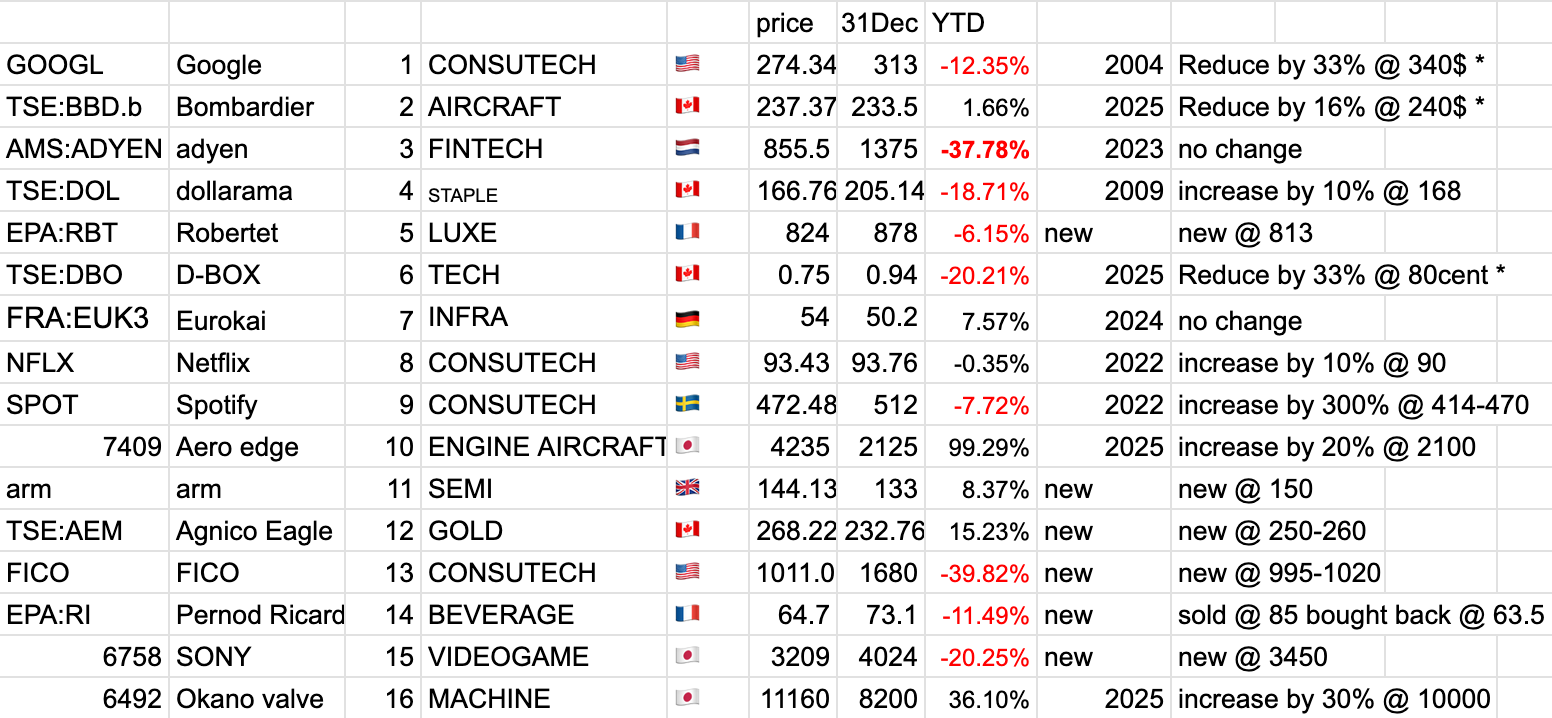 |  |  |  |  |  | price | 31Dec | YTD |  |  |
|---|---|---|---|---|---|---|---|---|---|
| GOOGL | Google | 1 | CONSUTECH | 🇺🇸 | 274.34 | 313 | -12.35% | 2004 | Reduce by 33% @ 340$ * |
| TSE:BBD.b | Bombardier | 2 | AIRCRAFT | 🇨🇦 | 237.37 | 233.5 | 1.66% | 2025 | Reduce by 16% @ 240$ * |
| AMS:ADYEN | adyen | 3 | FINTECH | 🇳🇱 | 855.5 | 1375 | -37.78% | 2023 | no change |
| TSE:DOL | dollarama | 4 | STAPLE | 🇨🇦 | 166.76 | 205.14 | -18.71% | 2009 | increase by 10% @ 168 |
| EPA:RBT | Robertet | 5 | LUXE | 🇫🇷 | 824 | 878 | -6.15% | new | new @ 813 |
| TSE:DBO | D-BOX | 6 | TECH | 🇨🇦 | 0.75 | 0.94 | -20.21% | 2025 | Reduce by 33% @ 80cent * |
| FRA:EUK3 | Eurokai | 7 | INFRA | 🇩🇪 | 54 | 50.2 | 7.57% | 2024 | no change |
| NFLX | Netflix | 8 | CONSUTECH | 🇺🇸 | 93.43 | 93.76 | -0.35% | 2022 | increase by 10% @ 90 |
| SPOT | Spotify | 9 | CONSUTECH | 🇸🇪 | 472.48 | 512 | -7.72% | 2022 | increase by 300% @ 414-470 |
| 7409 | Aero edge | 10 | ENGINE AIRCRAFT | 🇯🇵 | 4235 | 2125 | 99.29% | 2025 | increase by 20% @ 2100 |
| arm | arm | 11 | SEMI | 🇬🇧 | 144.13 | 133 | 8.37% | new | new @ 150 |
| TSE:AEM | Agnico Eagle | 12 | GOLD | 🇨🇦 | 268.22 | 232.76 | 15.23% | new | new @ 250-260 |
| FICO | FICO | 13 | CONSUTECH | 🇺🇸 | 1011.0 | 1680 | -39.82% | new | new @ 995-1020 |
| EPA:RI | Pernod Ricard | 14 | BEVERAGE | 🇫🇷 | 64.7 | 73.1 | -11.49% | new | sold @ 85 bought back @ 63.5 |
| 6758 | SONY | 15 | VIDEOGAME | 🇯🇵 | 3209 | 4024 | -20.25% | new | new @ 3450 |
| 6492 | Okano valve | 16 | MACHINE | 🇯🇵 | 11160 | 8200 | 36.10% | 2025 | increase by 30% @ 10000 |